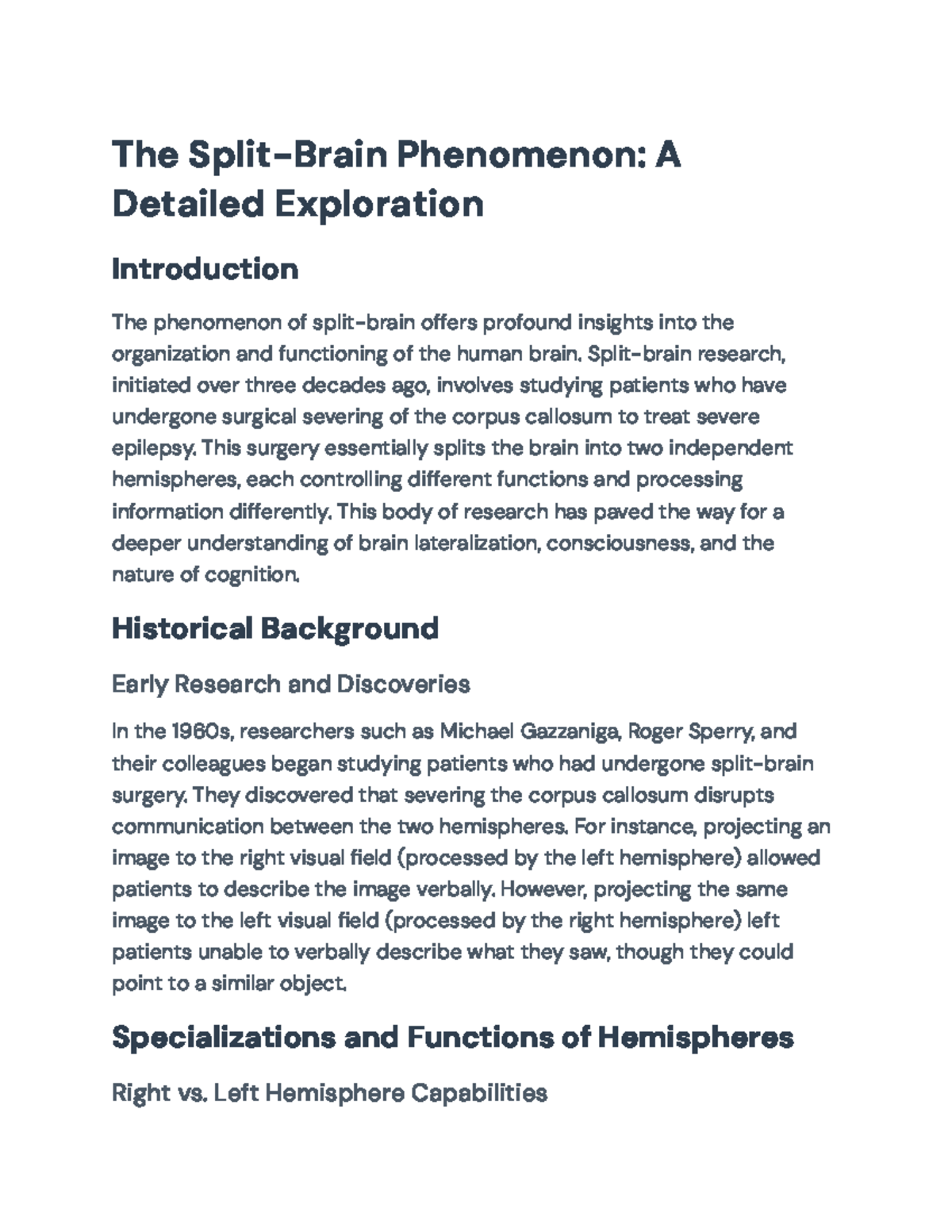 The Split-Brain Phenomenon: A Detailed Exploration

Introduction

The phenomenon of split-brain offers profound insights into the organization and functioning of the human brain. Split-brain research, initiated over three decades ago, involves studying patients who have undergone surgical severing of the corpus callosum to treat severe epilepsy. This surgery essentially splits the brain into two independent hemispheres, each controlling different functions and processing information differently. This body of research has paved the way for a deeper understanding of brain lateralization, consciousness, and the nature of cognition.

Historical Background

Early Research and Discoveries

In the 1960s, researchers such as Michael Gazzaniga, Roger Sperry, and their colleagues began studying patients who had undergone split-brain surgery. They discovered that severing the corpus callosum disrupts communication between the two hemispheres. For instance, projecting an image to the right visual field (processed by the left hemisphere) allowed patients to describe the image verbally. However, projecting the same image to the left visual field (processed by the right hemisphere) left patients unable to verbally describe what they saw, though they could point to a similar object.

Specializations and Functions of Hemispheres

Right vs. Left Hemisphere Capabilities